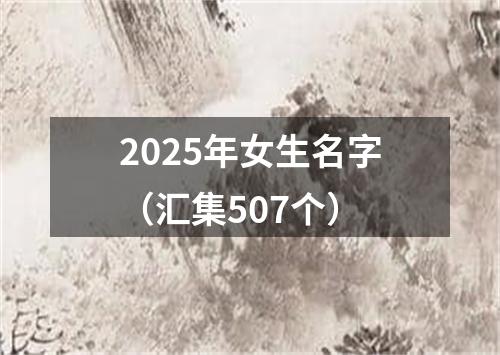 2025年女生名字
（汇集507个）